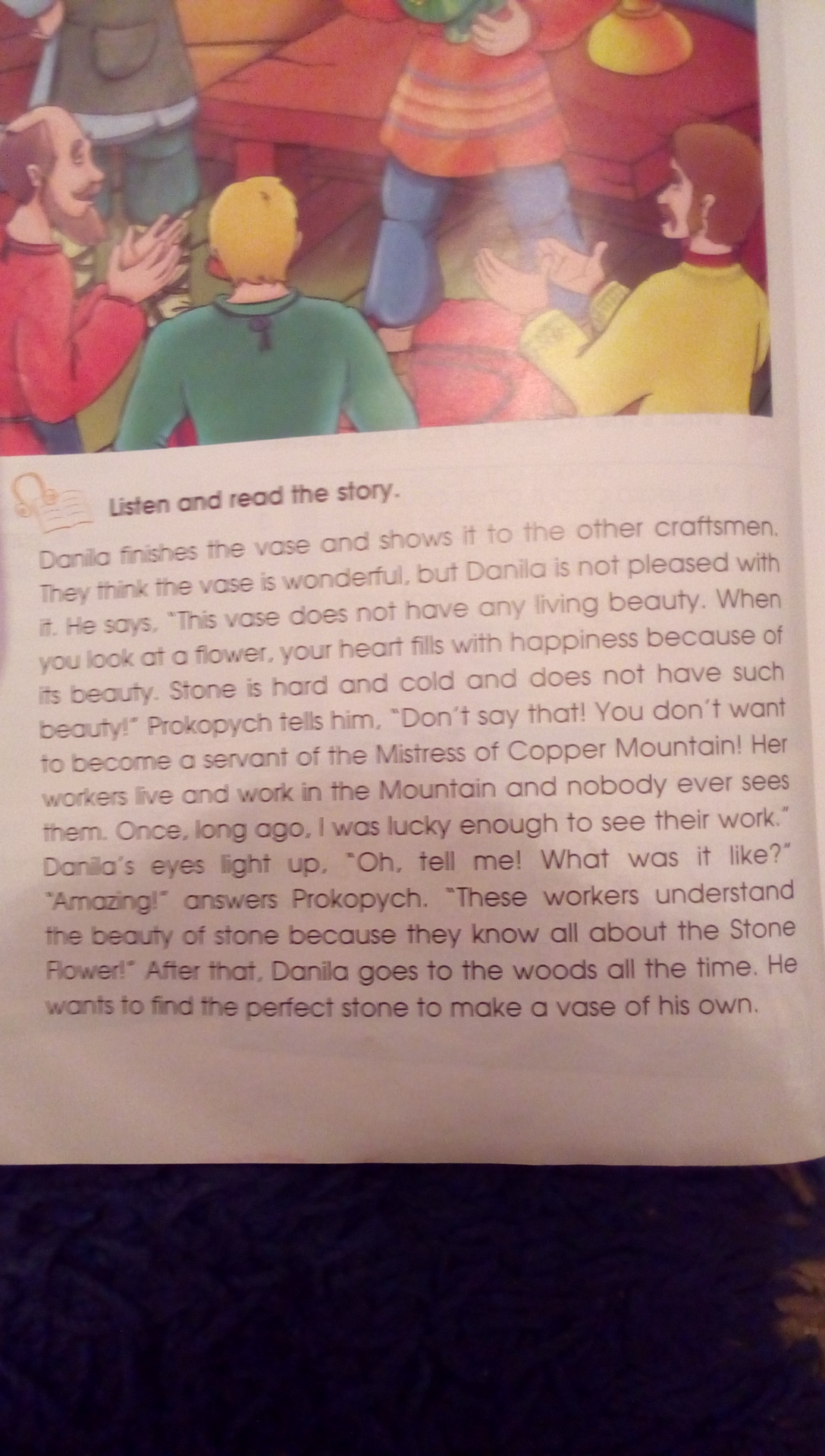 Listen and read the story.

Danila finishes the vase and shows it to the other craftsmen. They think the vase is wonderful, but Danila is not pleased with it. He says, "This vase does not have any living beauty. When you look at a flower, your heart fills with happiness because of its beauty. Stone is hard and cold and does not have such beauty!" Prokopych tells him, "Don't say that! You don't want to become a servant of the Mistress of Copper Mountain! Her workers live and work in the Mountain and nobody ever sees them. Once, long ago, I was lucky enough to see their work." Danila's eyes light up, "Oh, tell me! What was it like?" "Amazing!" answers Prokopych. "These workers understand the beauty of stone because they know all about the Stone Flower!" After that, Danila goes to the woods all the time. He wants to find the perfect stone to make a vase of his own.